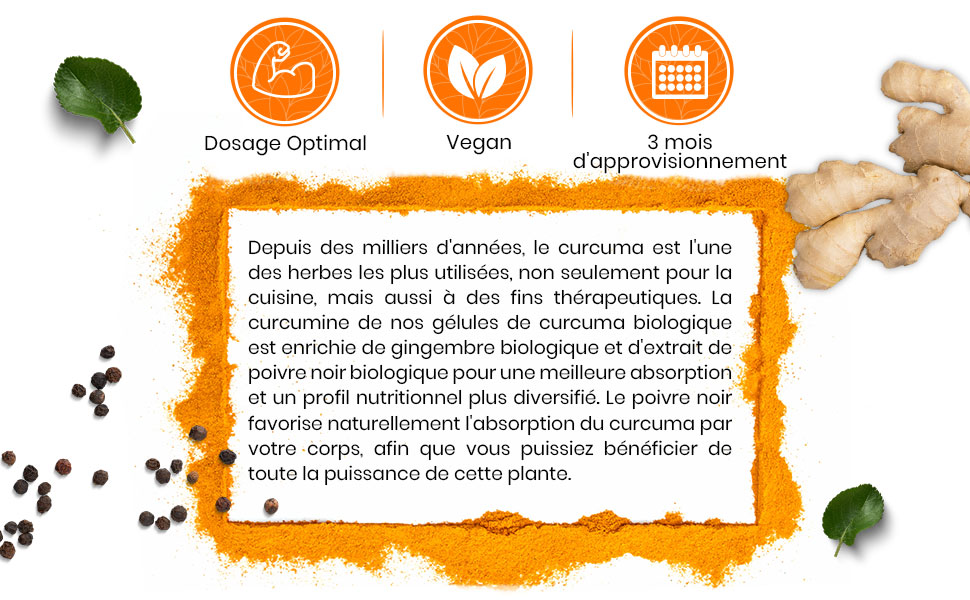 Dosage Optimal

Vegan

3 mois
d'approvisionnement

Depuis des milliers d'années, le curcuma est l'une des herbes les plus utilisées, non seulement pour la cuisine, mais aussi à des fins thérapeutiques. La curcumine de nos gélules de curcuma biologique est enrichie de gingembre biologique et d'extrait de poivre noir biologique pour une meilleure absorption et un profil nutritionnel plus diversifié. Le poivre noir favorise naturellement l'absorption du curcuma par votre corps, afin que vous puissiez bénéficier de toute la puissance de cette plante.